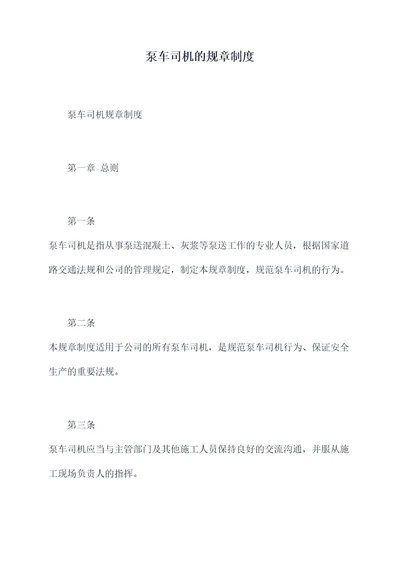 泵车司机的规章制度

泵车司机规章制度

第一章 总则

第一条

泵车司机是指从事泵送混凝土、灰浆等泵送工作的专业人员，根据国家道路交通法规和公司的管理规定，制定本规章制度，规范泵车司机的行为。

第二条

本规章制度适用于公司的所有泵车司机，是规范泵车司机行为、保证安全生产的重要法规。

第三条

泵车司机应当与主管部门及其他施工人员保持良好的交流沟通，并服从施工现场负责人的指挥。